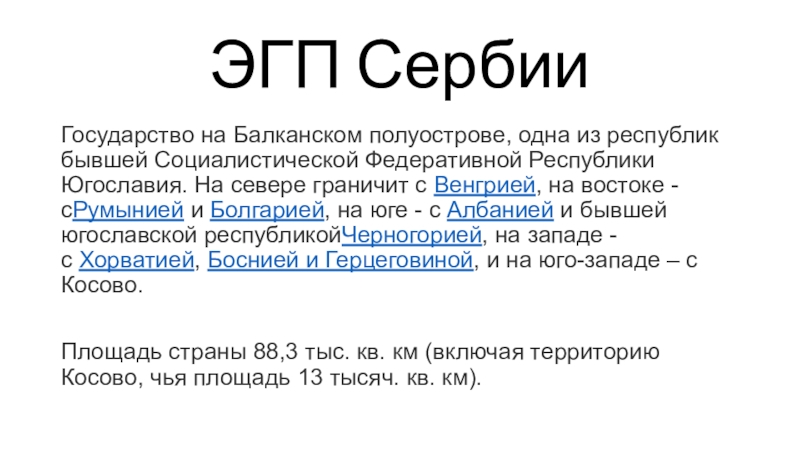 ЭГП Сербии

Государство на Балканском полуострове, одна из республик бывшей Социалистической Федеративной Республики Югославия. На севере граничит с Венгрией, на востоке - сРумынией и Болгарией, на юге - с Албанией и бывшей югославской республикойЧерногорией, на западе - с Хорватией, Боснией и Герцеговиной, и на юго-западе – с Косово.

Площадь страны 88,3 тыс. кв. км (включая территорию Косово, чья площадь 13 тысяч. кв. км).